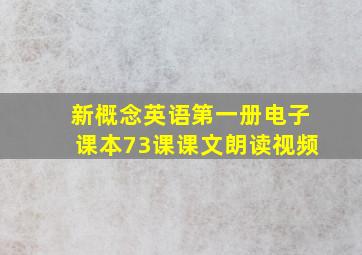 新概念英语第一册电子课本73课课文朗读视频